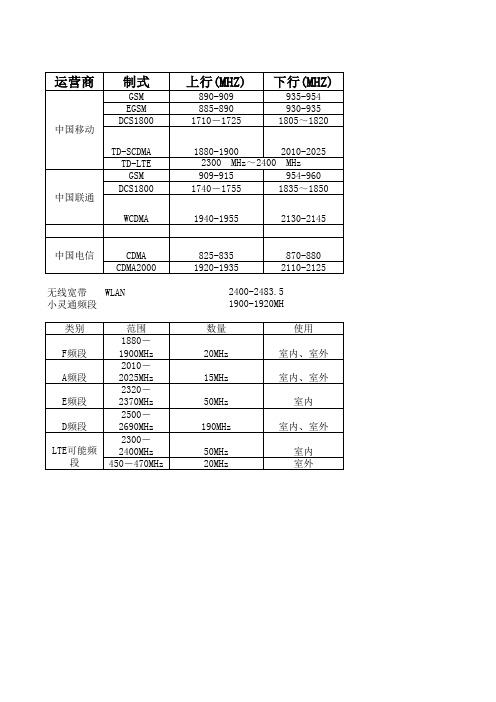 | 运营商 | 制式 | 上行(MHZ) | 下行(MHZ) |
|---|---|---|---|
| 中国移动 | GSM | 890-909 | 935-954 |
| | EGSM | 885-890 | 930-935 |
| | DCS1800 | 1710－1725 | 1805～1820 |
| | TD-SCDMA | 1880-1900 | 2010-2025 |
| | TD-LTE | 2300 MHz～2400 MHz | |
| 中国联通 | GSM | 909-915 | 954-960 |
| | DCS1800 | 1740－1755 | 1835～1850 |
| | WCDMA | 1940-1955 | 2130-2145 |
| | | | |
| 中国电信 | CDMA | 825-835 | 870-880 |
| | CDMA2000 | 1920-1935 | 2110-2125 |

无线宽带 WLAN 2400-2483.5
小灵通频段 1900-1920MH

| 类别 | 范围 | 数量 | 使用 |
|---|---|---|---|
| F频段 | 1880－1900MHz | 20MHz | 室内、室外 |
| A频段 | 2010－2025MHz | 15MHz | 室内、室外 |
| E频段 | 2320－2370MHz | 50MHz | 室内 |
| D频段 | 2500－2690MHz | 190MHz | 室内、室外 |
| LTE可能频段 | 2300－2400MHz | 50MHz | 室内 |
| | 450－470MHz | 20MHz | 室外 |